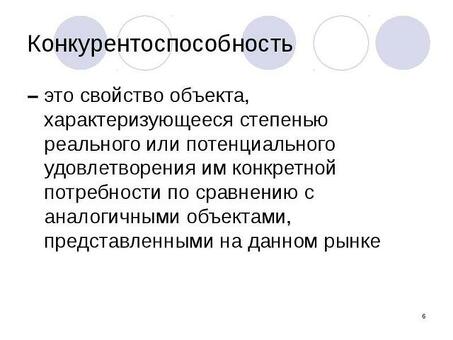 Конкурентоспособность

– это свойство объекта, характеризующееся степенью реального или потенциального удовлетворения им конкретной потребности по сравнению с аналогичными объектами, представленными на данном рынке

6